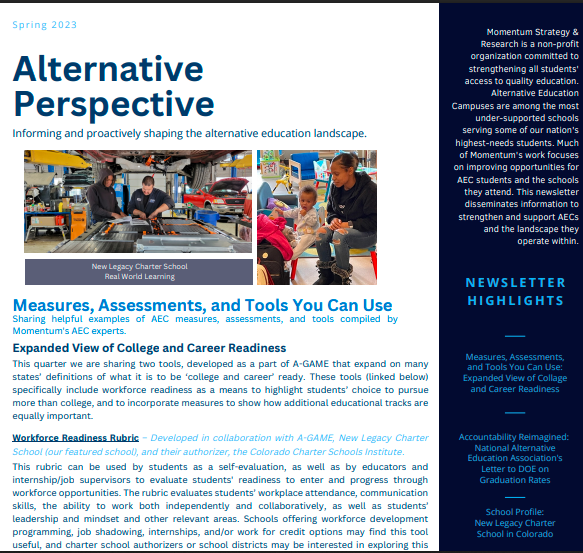 Spring 2023

Alternative Perspective

Informing and proactively shaping the alternative education landscape.

New Legacy Charter School
Real World Learning

Measures, Assessments, and Tools You Can Use

Sharing helpful examples of AEC measures, assessments, and tools compiled by Momentum's AEC experts.

Expanded View of College and Career Readiness

This quarter we are sharing two tools, developed as a part of A-GAME that expand on many states' definitions of what it is to be 'college and career' ready. These tools (linked below) specifically include workforce readiness as a means to highlight students' choice to pursue more than college, and to incorporate measures to show how additional educational tracks are equally important.

Workforce Readiness Rubric – Developed in collaboration with A-GAME, New Legacy Charter School (our featured school), and their authorizer, the Colorado Charter Schools Institute.

This rubric can be used by students as a self-evaluation, as well as by educators and internship/job supervisors to evaluate students' readiness to enter and progress through workforce opportunities. The rubric evaluates students' workplace attendance, communication skills, the ability to work both independently and collaboratively, as well as students' leadership and mindset and other relevant areas. Schools offering workforce development programming, job shadowing, internships, and/or work for credit options may find this tool useful, and charter school authorizers or school districts may be interested in exploring this

Momentum Strategy & Research is a non-profit organization committed to strengthening all students' access to quality education. Alternative Education Campuses are among the most under-supported schools serving some of our nation's highest-needs students. Much of Momentum's work focuses on improving opportunities for AEC students and the schools they attend. This newsletter disseminates information to strengthen and support AECs and the landscape they operate within.

NEWSLETTER HIGHLIGHTS

Measures, Assessments, and Tools You Can Use: Expanded View of Collage and Career Readiness

Accountability Reimagined: National Alternative Education Association's Letter to DOE on Graduation Rates

School Profile: New Legacy Charter School in Colorado